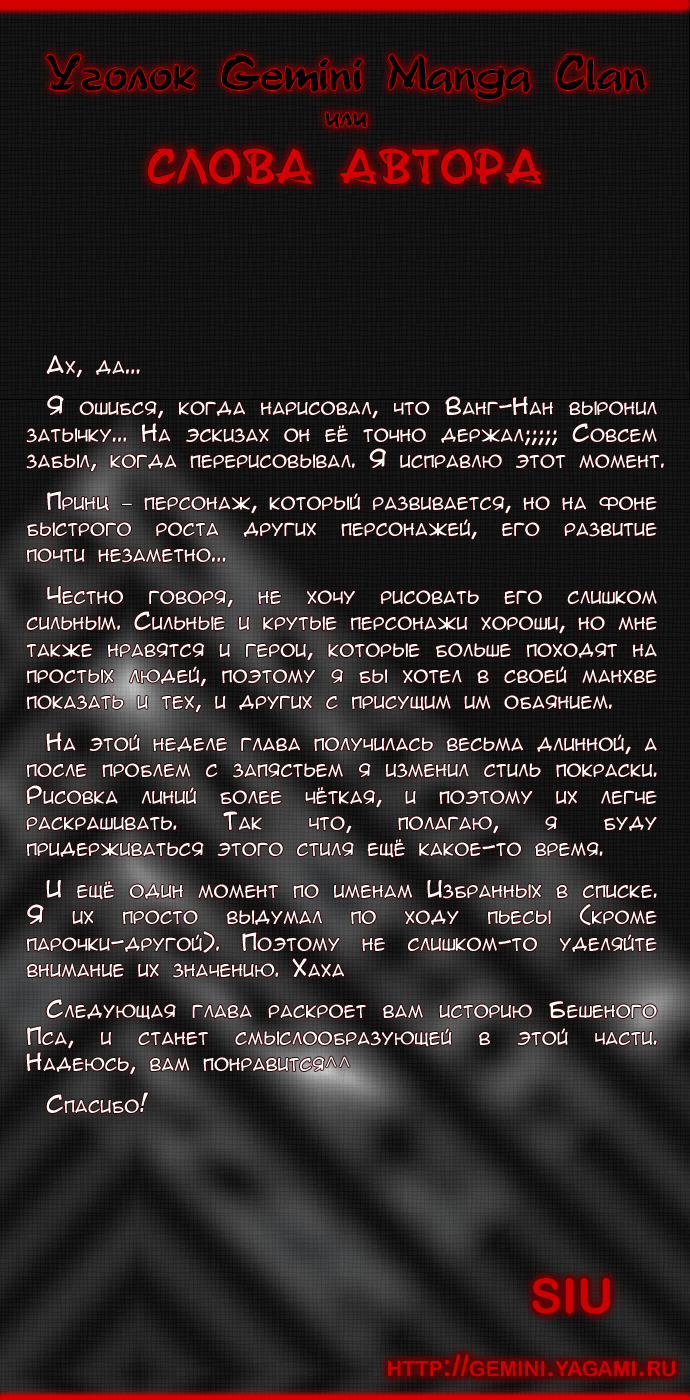 Уголок Gemini Manga Clan
или
СЛОВА АВТОРА

Ах, да...

Я ошибся, когда нарисовал, что Ванг-Нан выронил затычку... На эскизах он её точно держал;;;;; Совсем забыл, когда перерисовывал. Я исправлю этот момент.

Принц - персонаж, который развивается, но на фоне быстрого роста других персонажей, его развитие почти незаметно...

Честно говоря, не хочу рисовать его слишком сильным. Сильные и крутые персонажи хороши, но мне также нравятся и герои, которые больше походят на простых людей, поэтому я бы хотел в своей манхве показать и тех, и других с присущим им обаянием.

На этой неделе глава получилась весьма длинной, а после проблем с запястьем я изменил стиль покраски. Рисовка линий более чёткая, и поэтому их легче раскрашивать. Так что, полагаю, я буду придерживаться этого стиля ещё какое-то время.

И ещё один момент по именам Избранных в списке. Я их просто выдумал по ходу пьесы (кроме парочки-другой). Поэтому не слишком-то уделяйте внимание их значению. Хаха

Следующая глава раскроет вам историю Бешеного Пса, и станет смыслообразующей в этой части. Надеюсь, вам понравится^^

Спасибо!

SIU

HTTP://GEMINI.YAGAMI.RU